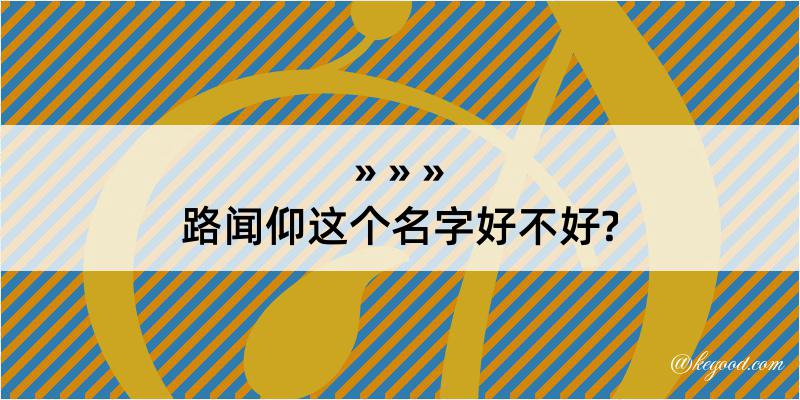 » » »
路闻仰这个名字好不好?

@kegood.com